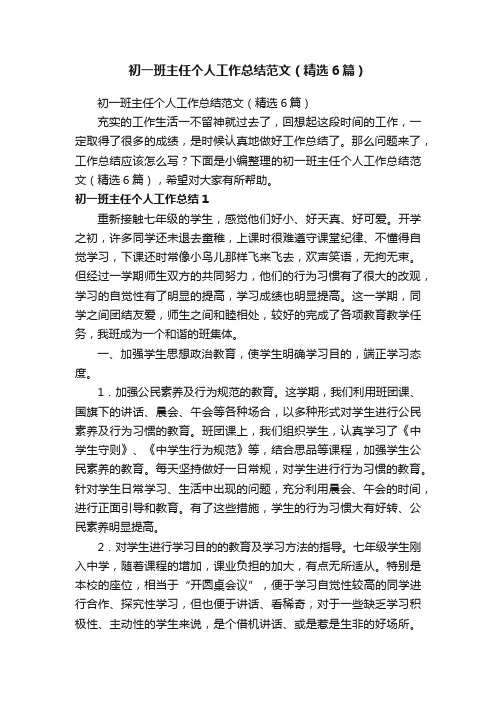 初一班主任个人工作总结范文（精选6篇）

初一班主任个人工作总结范文（精选6篇）

充实的工作生活一不留神就过去了，回想起这段时间的工作，一定取得了很多的成绩，是时候认真地做好工作总结了。那么问题来了，工作总结应该怎么写？下面是小编整理的初一班主任个人工作总结范文（精选6篇），希望对大家有所帮助。

初一班主任个人工作总结1

重新接触七年级的学生，感觉他们好小、好天真、好可爱。开学之初，许多同学还未退去童稚，上课时很难遵守课堂纪律、不懂得自觉学习，下课还时常像小鸟儿那样飞来飞去，欢声笑语，无拘无束。但经过一学期师生双方的共同努力，他们的行为习惯有了很大的改观，学习的自觉性有了明显的提高，学习成绩也明显提高。这一学期，同学之间团结友爱，师生之间和睦相处，较好的完成了各项教育教学任务，我班成为一个和谐的班集体。

一、加强学生思想政治教育，使学生明确学习目的，端正学习态度。

1．加强公民素养及行为规范的教育。这学期，我们利用班团课、国旗下的讲话、晨会、午会等各种场合，以多种形式对学生进行公民素养及行为习惯的教育。班团课上，我们组织学生，认真学习了《中学生守则》、《中学生行为规范》等，结合思品等课程，加强学生公民素养的教育。每天坚持做好一日常规，对学生进行行为习惯的教育。针对学生日常学习、生活中出现的问题，充分利用晨会、午会的时间，进行正面引导和教育。有了这些措施，学生的行为习惯大有好转、公民素养明显提高。

2．对学生进行学习目的的教育及学习方法的指导。七年级学生刚入中学，随着课程的增加，课业负担的加大，有点无所适从。特别是本校的座位，相当于“开圆桌会议”，便于学习自觉性较高的同学进行合作、探究性学习，但也便于讲话、看稀奇，对于一些缺乏学习积极性、主动性的学生来说，是个借机讲话、或是惹是生非的好场所。